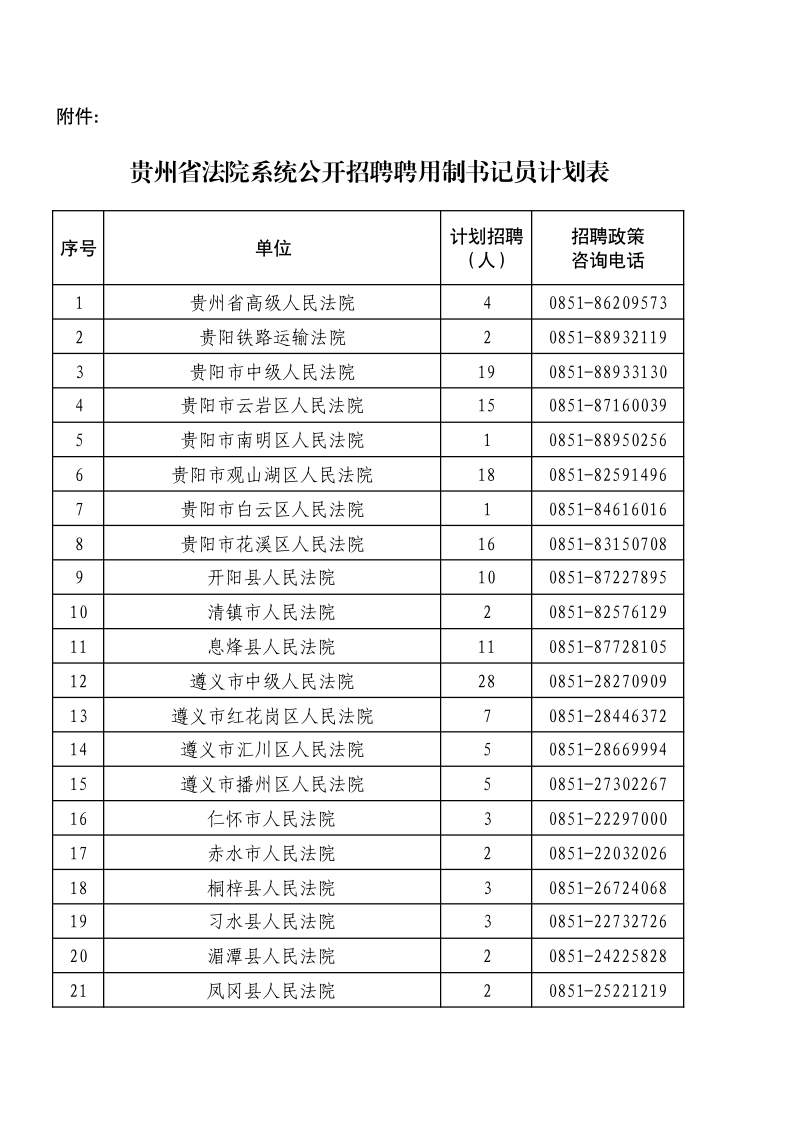 附件：

贵州省法院系统公开招聘聘用制书记员计划表

| 序号 | 单位 | 计划招聘（人） | 招聘政策咨询电话 |
|---|---|---|---|
| 1 | 贵州省高级人民法院 | 4 | 0851-86209573 |
| 2 | 贵阳铁路运输法院 | 2 | 0851-88932119 |
| 3 | 贵阳市中级人民法院 | 19 | 0851-88933130 |
| 4 | 贵阳市云岩区人民法院 | 15 | 0851-87160039 |
| 5 | 贵阳市南明区人民法院 | 1 | 0851-88950256 |
| 6 | 贵阳市观山湖区人民法院 | 18 | 0851-82591496 |
| 7 | 贵阳市白云区人民法院 | 1 | 0851-84616016 |
| 8 | 贵阳市花溪区人民法院 | 16 | 0851-83150708 |
| 9 | 开阳县人民法院 | 10 | 0851-87227895 |
| 10 | 清镇市人民法院 | 2 | 0851-82576129 |
| 11 | 息烽县人民法院 | 11 | 0851-87728105 |
| 12 | 遵义市中级人民法院 | 28 | 0851-28270909 |
| 13 | 遵义市红花岗区人民法院 | 7 | 0851-28446372 |
| 14 | 遵义市汇川区人民法院 | 5 | 0851-28669994 |
| 15 | 遵义市播州区人民法院 | 5 | 0851-27302267 |
| 16 | 仁怀市人民法院 | 3 | 0851-22297000 |
| 17 | 赤水市人民法院 | 2 | 0851-22032026 |
| 18 | 桐梓县人民法院 | 3 | 0851-26724068 |
| 19 | 习水县人民法院 | 3 | 0851-22732726 |
| 20 | 湄潭县人民法院 | 2 | 0851-24225828 |
| 21 | 凤冈县人民法院 | 2 | 0851-25221219 |